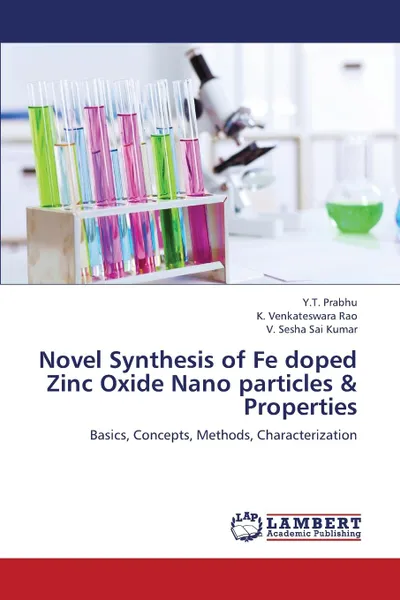 Y.T. Prabhu
K. Venkateswara Rao
V. Sesha Sai Kumar

Novel Synthesis of Fe doped Zinc Oxide Nano particles & Properties

Basics, Concepts, Methods, Characterization

LAP LAMBERT Academic Publishing